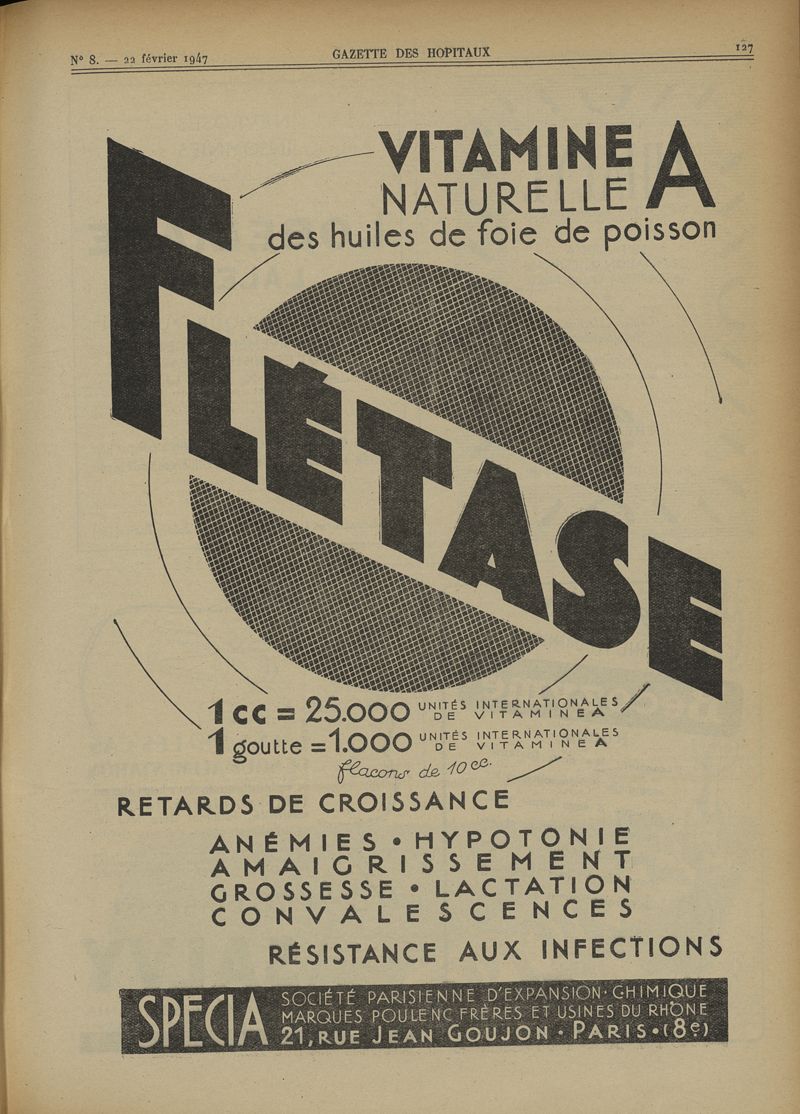 N° 8. — 22 février 1947 GAZETTE DES HOPITAUX 127

VITAMINE A
NATURELLE
des huiles de foie de poisson

FLÉTASE

1 cc = 25.000 UNITÉS INTERNATIONALES DE VITAMINE A
1 goutte = 1.000 UNITÉS INTERNATIONALES DE VITAMINE A
flacons de 10 cc.

RETARDS DE CROISSANCE

ANÉMIES • HYPOTONIE
AMAIGRISSEMENT
GROSSESSE • LACTATION
CONVALESCENCES

RÉSISTANCE AUX INFECTIONS

SPECIA SOCIÉTÉ PARISIENNE D'EXPANSION CHIMIQUE
MARQUES POULENC FRÈRES ET USINES DU RHÔNE
21, RUE JEAN GOUJON • PARIS • (8e)